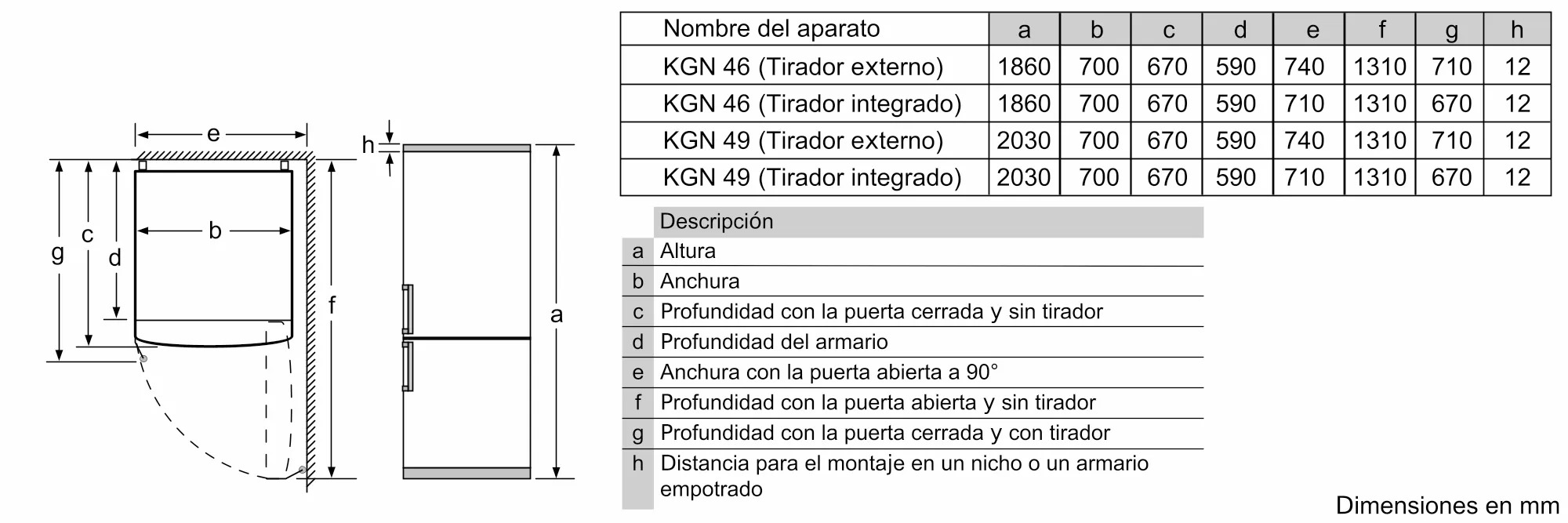 e
h
g
c
d
b
f
a

| Nombre del aparato | a | b | c | d | e | f | g | h |
|---|---|---|---|---|---|---|---|---|
| KGN 46 (Tirador externo) | 1860 | 700 | 670 | 590 | 740 | 1310 | 710 | 12 |
| KGN 46 (Tirador integrado) | 1860 | 700 | 670 | 590 | 710 | 1310 | 670 | 12 |
| KGN 49 (Tirador externo) | 2030 | 700 | 670 | 590 | 740 | 1310 | 710 | 12 |
| KGN 49 (Tirador integrado) | 2030 | 700 | 670 | 590 | 710 | 1310 | 670 | 12 |

| | Descripción |
|---|---|
| a | Altura |
| b | Anchura |
| c | Profundidad con la puerta cerrada y sin tirador |
| d | Profundidad del armario |
| e | Anchura con la puerta abierta a 90° |
| f | Profundidad con la puerta abierta y sin tirador |
| g | Profundidad con la puerta cerrada y con tirador |
| h | Distancia para el montaje en un nicho o un armario empotrado |

Dimensiones en mm